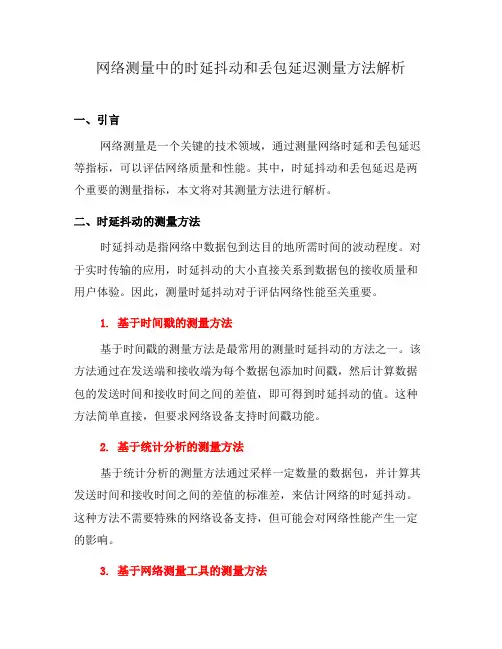 网络测量中的时延抖动和丢包延迟测量方法解析

一、引言

网络测量是一个关键的技术领域，通过测量网络时延和丢包延迟等指标，可以评估网络质量和性能。其中，时延抖动和丢包延迟是两个重要的测量指标，本文将对其测量方法进行解析。

二、时延抖动的测量方法

时延抖动是指网络中数据包到达目的地所需时间的波动程度。对于实时传输的应用，时延抖动的大小直接关系到数据包的接收质量和用户体验。因此，测量时延抖动对于评估网络性能至关重要。

1. 基于时间戳的测量方法

基于时间戳的测量方法是最常用的测量时延抖动的方法之一。该方法通过在发送端和接收端为每个数据包添加时间戳，然后计算数据包的发送时间和接收时间之间的差值，即可得到时延抖动的值。这种方法简单直接，但要求网络设备支持时间戳功能。

2. 基于统计分析的测量方法

基于统计分析的测量方法通过采样一定数量的数据包，并计算其发送时间和接收时间之间的差值的标准差，来估计网络的时延抖动。这种方法不需要特殊的网络设备支持，但可能会对网络性能产生一定的影响。

3. 基于网络测量工具的测量方法